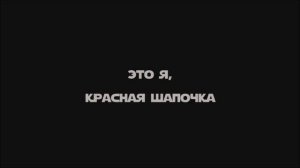 ЭТО Я,
КРАСНАЯ ШАПОЧКА